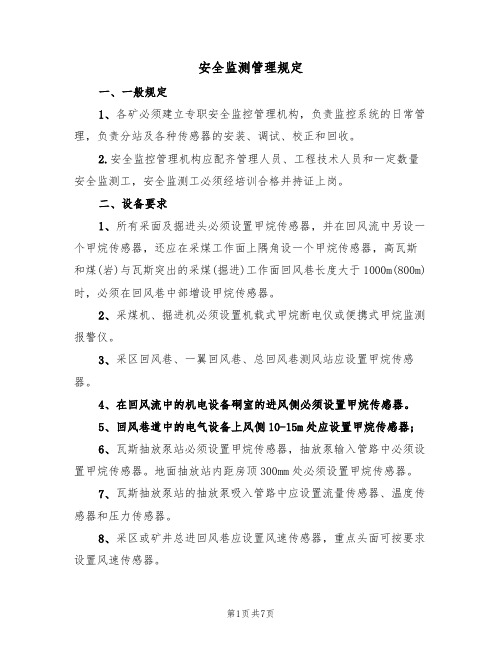 安全监测管理规定

一、一般规定

1、各矿必须建立专职安全监控管理机构，负责监控系统的日常管理，负责分站及各种传感器的安装、调试、校正和回收。

2.安全监控管理机构应配齐管理人员、工程技术人员和一定数量安全监测工，安全监测工必须经培训合格并持证上岗。

二、设备要求

1、所有采面及掘进头必须设置甲烷传感器，并在回风流中另设一个甲烷传感器，还应在采煤工作面上隅角设一个甲烷传感器，高瓦斯和煤(岩)与瓦斯突出的采煤(掘进)工作面回风巷长度大于1000m(800m)时，必须在回风巷中部增设甲烷传感器。

2、采煤机、掘进机必须设置机载式甲烷断电仪或便携式甲烷监测报警仪。

3、采区回风巷、一翼回风巷、总回风巷测风站应设置甲烷传感器。

4、在回风流中的机电设备硐室的进风侧必须设置甲烷传感器。

5、回风巷道中的电气设备上风侧10-15m处应设置甲烷传感器;

6、瓦斯抽放泵站必须设置甲烷传感器，抽放泵输入管路中必须设置甲烷传感器。地面抽放站内距房顶300mm处必须设置甲烷传感器。

7、瓦斯抽放泵站的抽放泵吸入管路中应设置流量传感器、温度传感器和压力传感器。

8、采区或矿井总进回风巷应设置风速传感器，重点头面可按要求设置风速传感器。

第1页共7页